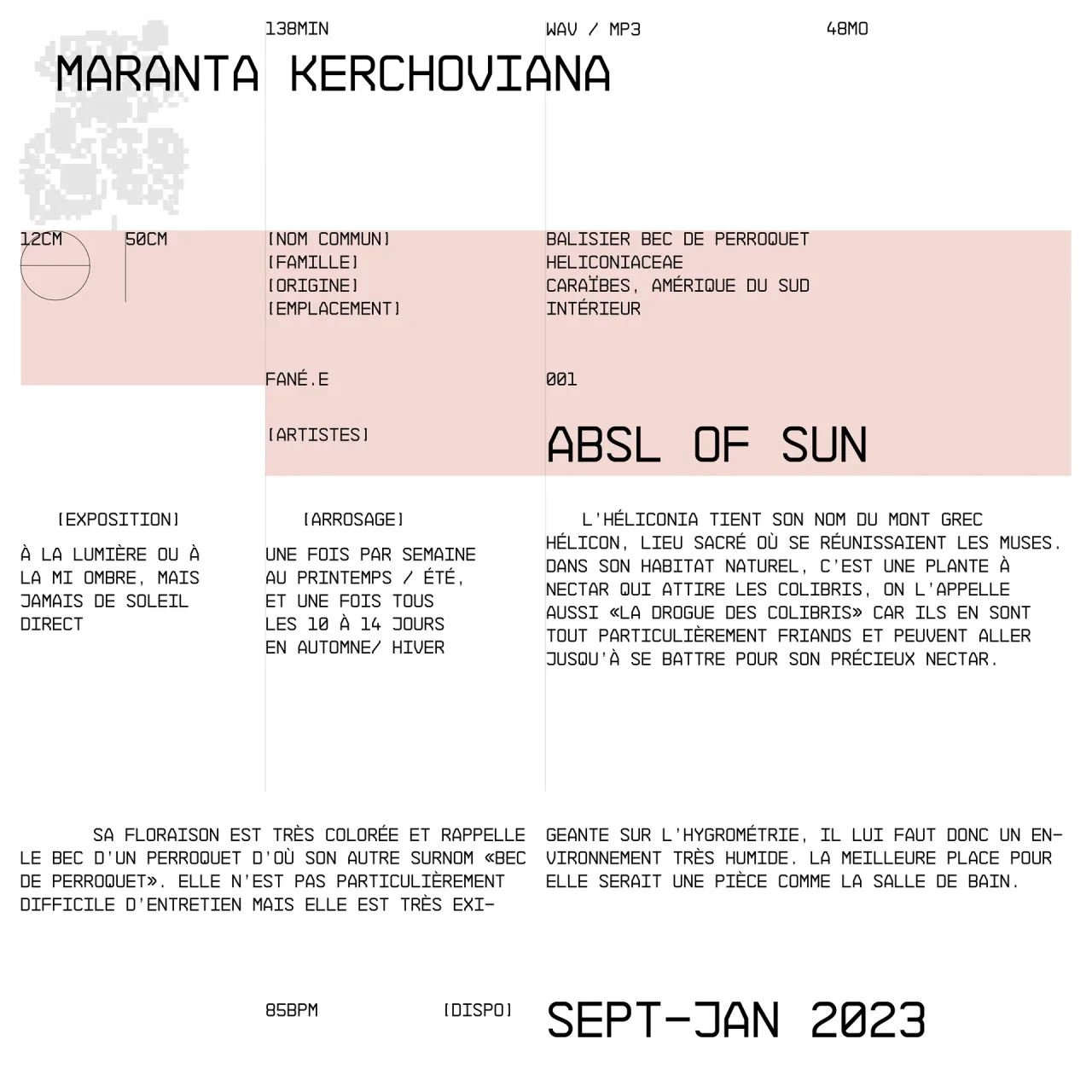 138MIN

WAV / MP3

48MO

MARANTA KERCHOVIANA

12CM

50CM

[NOM COMMUN]
[FAMILLE]
[ORIGINE]
[EMPLACEMENT]

BALISIER BEC DE PERROQUET
HELICONIACEAE
CARAÏBES, AMÉRIQUE DU SUD
INTÉRIEUR

FANÉ.E

001

[ARTISTES]

ABSL OF SUN

[EXPOSITION]

À LA LUMIÈRE OU À LA MI OMBRE, MAIS JAMAIS DE SOLEIL DIRECT

[ARROSAGE]

UNE FOIS PAR SEMAINE AU PRINTEMPS / ÉTÉ, ET UNE FOIS TOUS LES 10 À 14 JOURS EN AUTOMNE/ HIVER

L'HÉLICONIA TIENT SON NOM DU MONT GREC HÉLICON, LIEU SACRÉ OÙ SE RÉUNISSAIENT LES MUSES. DANS SON HABITAT NATUREL, C'EST UNE PLANTE À NECTAR QUI ATTIRE LES COLIBRIS, ON L'APPELLE AUSSI «LA DROGUE DES COLIBRIS» CAR ILS EN SONT TOUT PARTICULIÈREMENT FRIANDS ET PEUVENT ALLER JUSQU'À SE BATTRE POUR SON PRÉCIEUX NECTAR.

SA FLORAISON EST TRÈS COLORÉE ET RAPPELLE LE BEC D'UN PERROQUET D'OÙ SON AUTRE SURNOM «BEC DE PERROQUET». ELLE N'EST PAS PARTICULIÈREMENT DIFFICILE D'ENTRETIEN MAIS ELLE EST TRÈS EXIGEANTE SUR L'HYGROMÉTRIE, IL LUI FAUT DONC UN ENVIRONNEMENT TRÈS HUMIDE. LA MEILLEURE PLACE POUR ELLE SERAIT UNE PIÈCE COMME LA SALLE DE BAIN.

85BPM

[DISPO]

SEPT-JAN 2023